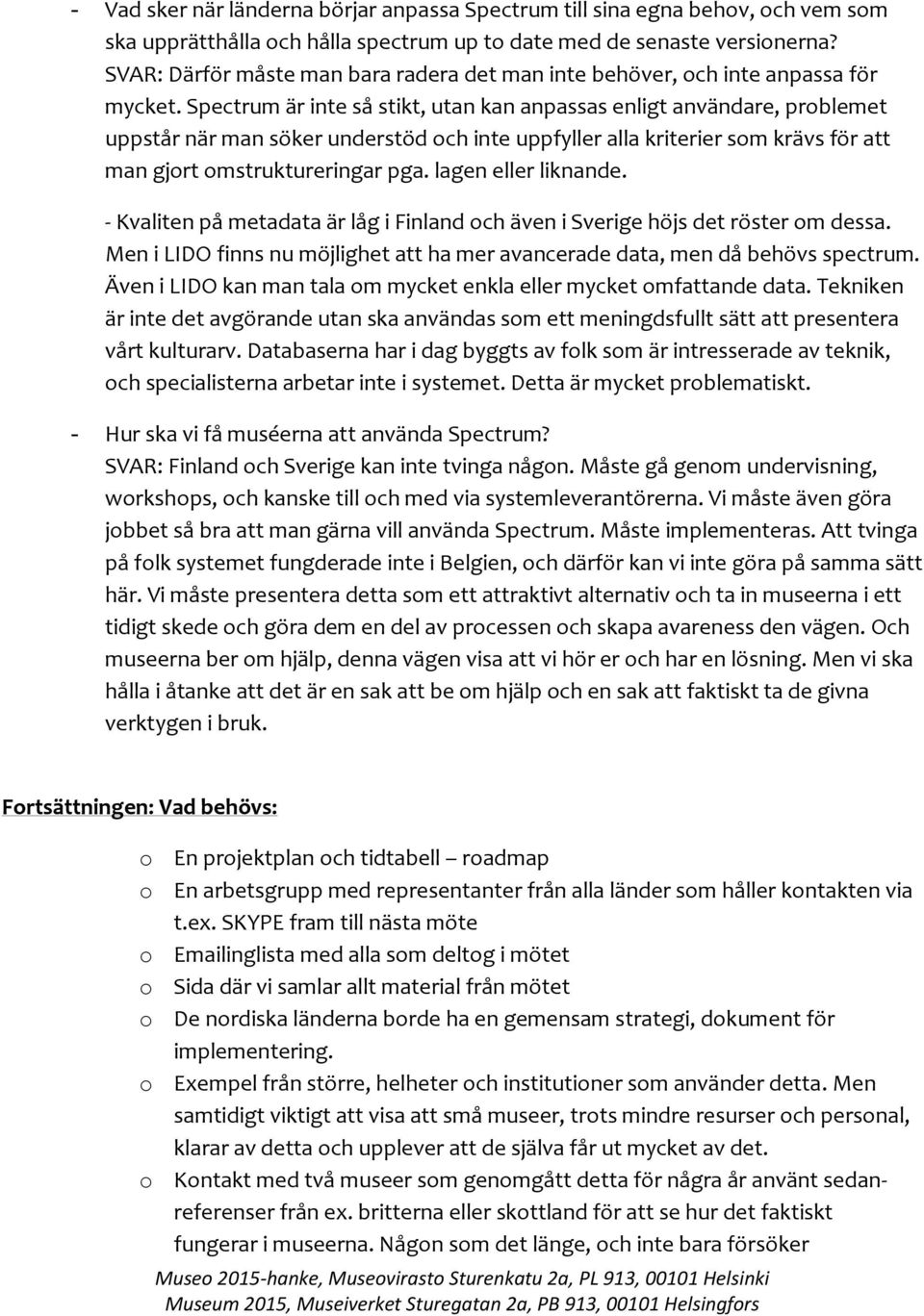 - Vad sker när länderna börjar anpassa Spectrum till sina egna behov, och vem som ska upprätthålla och hålla spectrum up to date med de senaste versionerna? SVAR: Därför måste man bara radera det man inte behöver, och inte anpassa för mycket. Spectrum är inte så stikt, utan kan anpassas enligt användare, problemet uppstår när man söker understöd och inte uppfyller alla kriterier som krävs för att man gjort omstruktureringar pga. lagen eller liknande.

- Kvaliten på metadata är låg i Finland och även i Sverige höjs det röster om dessa. Men i LIDO finns nu möjlighet att ha mer avancerade data, men då behövs spectrum. Även i LIDO kan man tala om mycket enkla eller mycket omfattande data. Tekniken är inte det avgörande utan ska användas som ett meningdsfullt sätt att presentera vårt kulturarv. Databaserna har i dag byggts av folk som är intresserade av teknik, och specialisterna arbetar inte i systemet. Detta är mycket problematiskt.

- Hur ska vi få muséerna att använda Spectrum? SVAR: Finland och Sverige kan inte tvinga någon. Måste gå genom undervisning, workshops, och kanske till och med via systemleverantörerna. Vi måste även göra jobbet så bra att man gärna vill använda Spectrum. Måste implementeras. Att tvinga på folk systemet fungderade inte i Belgien, och därför kan vi inte göra på samma sätt här. Vi måste presentera detta som ett attraktivt alternativ och ta in museerna i ett tidigt skede och göra dem en del av processen och skapa avareness den vägen. Och museerna ber om hjälp, denna vägen visa att vi hör er och har en lösning. Men vi ska hålla i åtanke att det är en sak att be om hjälp och en sak att faktiskt ta de givna verktygen i bruk.

Fortsättningen: Vad behövs:

o En projektplan och tidtabell – roadmap
o En arbetsgrupp med representanter från alla länder som håller kontakten via t.ex. SKYPE fram till nästa möte
o Emailinglista med alla som deltog i mötet
o Sida där vi samlar allt material från mötet
o De nordiska länderna borde ha en gemensam strategi, dokument för implementering.
o Exempel från större, helheter och institutioner som använder detta. Men samtidigt viktigt att visa att små museer, trots mindre resurser och personal, klarar av detta och upplever att de själva får ut mycket av det.
o Kontakt med två museer som genomgått detta för några år använt sedan-referenser från ex. britterna eller skottland för att se hur det faktiskt fungerar i museerna. Någon som det länge, och inte bara försöker

Museo 2015-hanke, Museovirasto Sturenkatu 2a, PL 913, 00101 Helsinki
Museum 2015, Museiverket Sturegatan 2a, PB 913, 00101 Helsingfors